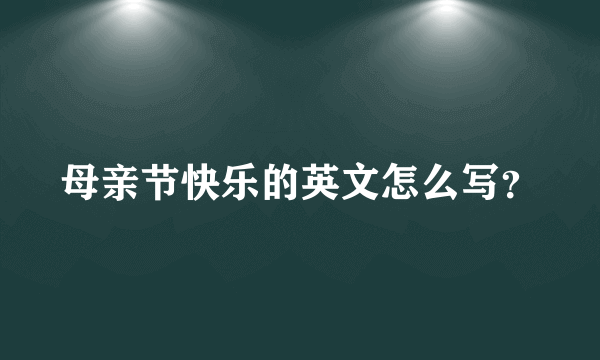 母亲节快乐的英文怎么写?